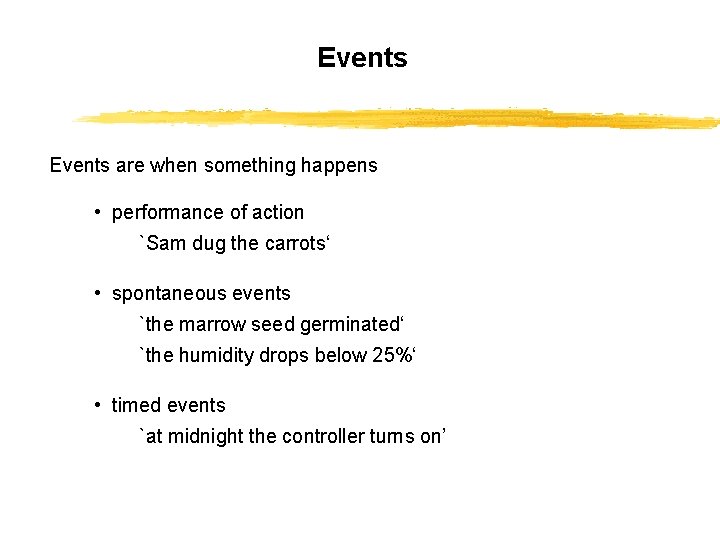 Events

Events are when something happens

• performance of action
`Sam dug the carrots‘

• spontaneous events
`the marrow seed germinated‘
`the humidity drops below 25%‘

• timed events
`at midnight the controller turns on’